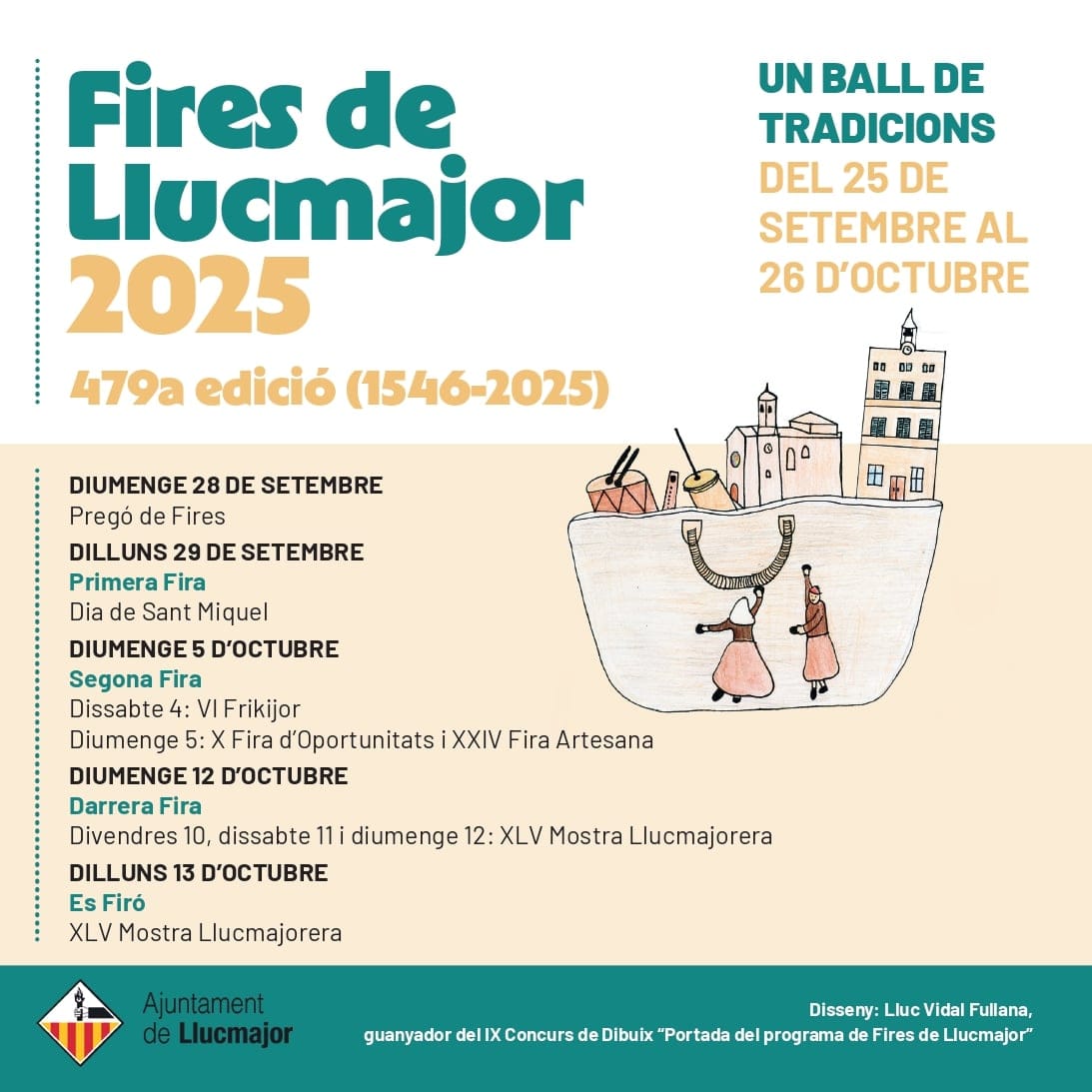 Fires de Llucmajor 2025

479a edició (1546-2025)

UN BALL DE TRADICIONS

DEL 25 DE SETEMBRE AL 26 D'OCTUBRE

DIUMENGE 28 DE SETEMBRE
Pregó de Fires

DILLUNS 29 DE SETEMBRE
Primera Fira
Dia de Sant Miquel

DIUMENGE 5 D'OCTUBRE
Segona Fira
Dissabte 4: VI Frikijor
Diumenge 5: X Fira d'Oportunitats i XXIV Fira Artesana

DIUMENGE 12 D'OCTUBRE
Darrera Fira
Divendres 10, dissabte 11 i diumenge 12: XLV Mostra Llucmajorera

DILLUNS 13 D'OCTUBRE
Es Firó
XLV Mostra Llucmajorera

Ajuntament de Llucmajor

Disseny: Lluc Vidal Fullana, guanyador del IX Concurs de Dibuix "Portada del programa de Fires de Llucmajor"